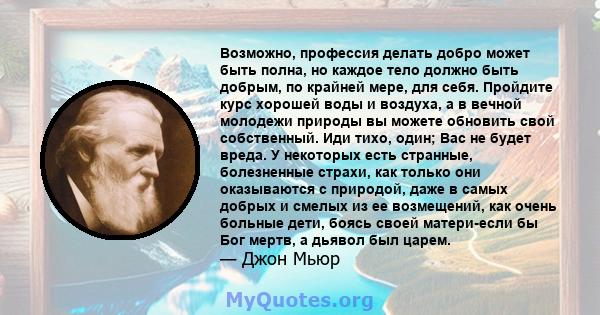 Возможно, профессия делать добро может быть полна, но каждое тело должно быть добрым, по крайней мере, для себя. Пройдите курс хорошей воды и воздуха, а в вечной молодежи природы вы можете обновить свой собственный. Иди тихо, один; Вас не будет вреда. У некоторых есть странные, болезненные страхи, как только они оказываются с природой, даже в самых добрых и смелых из ее возмещений, как очень больные дети, боясь своей матери-если бы Бог мертв, а дьявол был царем.
— Джон Мьюр

MyQuotes.org